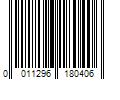 0 011296 180406